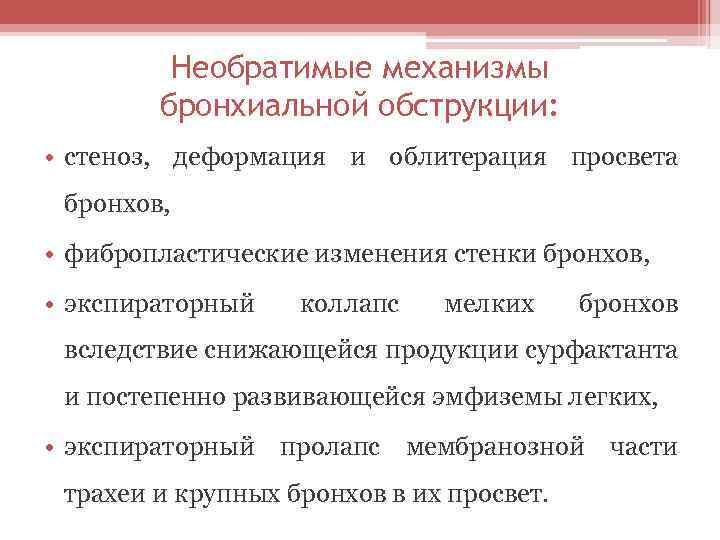 Необратимые механизмы бронхиальной обструкции:

• стеноз, деформация и облитерация просвета бронхов,

• фибропластические изменения стенки бронхов,

• экспираторный коллапс мелких бронхов вследствие снижающейся продукции сурфактанта и постепенно развивающейся эмфиземы легких,

• экспираторный пролапс мембранозной части трахеи и крупных бронхов в их просвет.